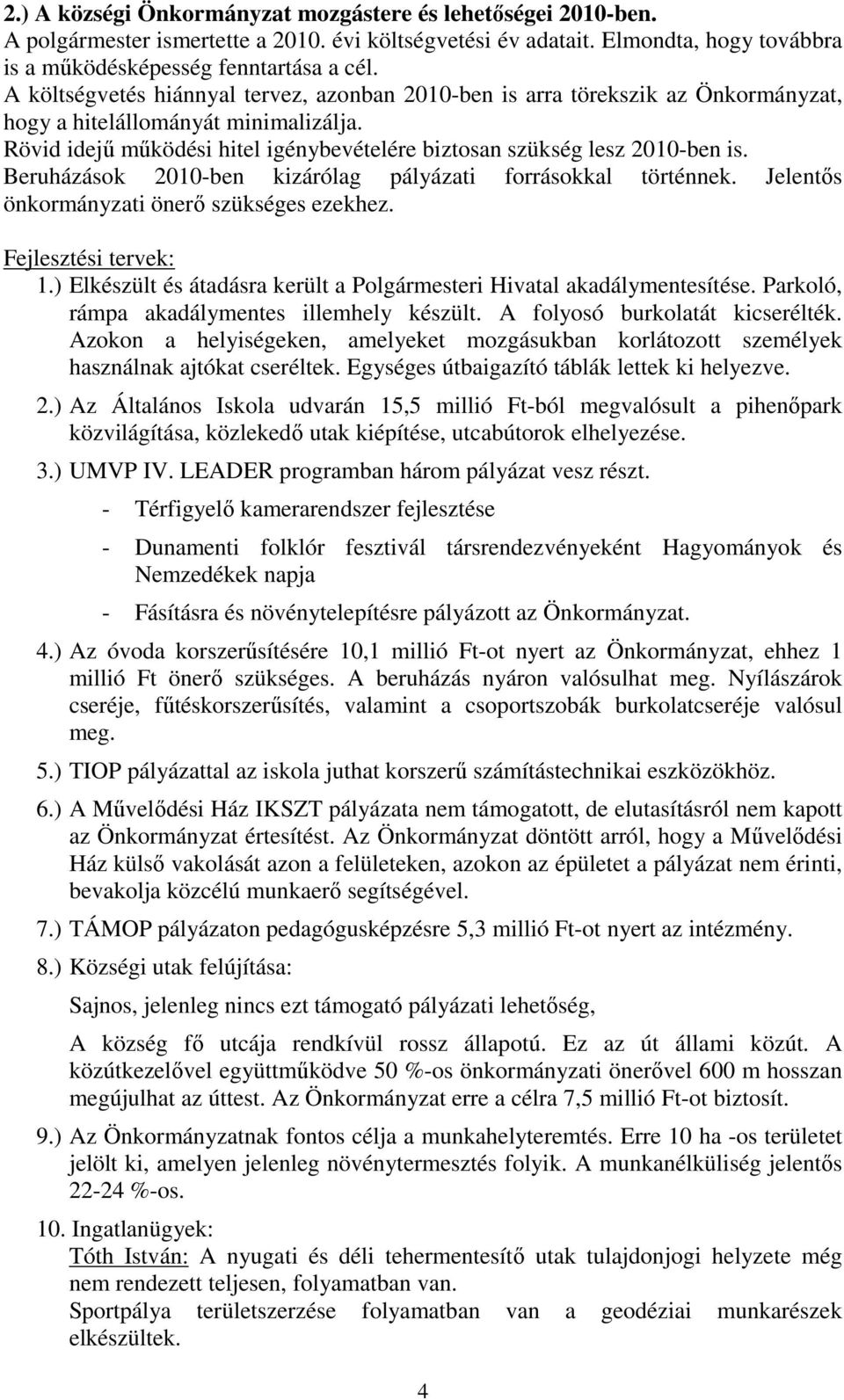 2.) A községi Önkormányzat mozgástere és lehetőségei 2010-ben.
A polgármester ismertette a 2010. évi költségvetési év adatait. Elmondta, hogy továbbra is a működésképesség fenntartása a cél.
A költségvetés hiánnyal tervez, azonban 2010-ben is arra törekszik az Önkormányzat, hogy a hitelállományát minimalizálja.
Rövid idejű működési hitel igénybevételére biztosan szükség lesz 2010-ben is.
Beruházások 2010-ben kizárólag pályázati forrásokkal történnek. Jelentős önkormányzati önerő szükséges ezekhez.

Fejlesztési tervek:
1.) Elkészült és átadásra került a Polgármesteri Hivatal akadálymentesítése. Parkoló, rámpa akadálymentes illemhely készült. A folyosó burkolatát kicserélték. Azokon a helyiségeken, amelyeket mozgásukban korlátozott személyek használnak ajtókat cseréltek. Egységes útbaigazító táblák lettek ki helyezve.

2.) Az Általános Iskola udvarán 15,5 millió Ft-ból megvalósult a pihenőpark közvilágítása, közlekedő utak kiépítése, utcabútorok elhelyezése.

3.) UMVP IV. LEADER programban három pályázat vesz részt.
- Térfigyelő kamerarendszer fejlesztése
- Dunamenti folklór fesztivál társrendezvényeként Hagyományok és Nemzedékek napja
- Fásításra és növénytelepítésre pályázott az Önkormányzat.

4.) Az óvoda korszerűsítésére 10,1 millió Ft-ot nyert az Önkormányzat, ehhez 1 millió Ft önerő szükséges. A beruházás nyáron valósulhat meg. Nyílászárok cseréje, fűtéskorszerűsítés, valamint a csoportszobák burkolatcseréje valósul meg.

5.) TIOP pályázattal az iskola juthat korszerű számítástechnikai eszközökhöz.

6.) A Művelődési Ház IKSZT pályázata nem támogatott, de elutasításról nem kapott az Önkormányzat értesítést. Az Önkormányzat döntött arról, hogy a Művelődési Ház külső vakolását azon a felületeken, azokon az épületet a pályázat nem érinti, bevakolja közcélú munkaerő segítségével.

7.) TÁMOP pályázaton pedagógusképzésre 5,3 millió Ft-ot nyert az intézmény.

8.) Községi utak felújítása:
Sajnos, jelenleg nincs ezt támogató pályázati lehetőség,
A község fő utcája rendkívül rossz állapotú. Ez az út állami közút. A közútkezelővel együttműködve 50 %-os önkormányzati önerővel 600 m hosszan megújulhat az úttest. Az Önkormányzat erre a célra 7,5 millió Ft-ot biztosít.

9.) Az Önkormányzatnak fontos célja a munkahelyteremtés. Erre 10 ha -os területet jelölt ki, amelyen jelenleg növénytermesztés folyik. A munkanélküliség jelentős 22-24 %-os.

10. Ingatlanügyek:
Tóth István: A nyugati és déli tehermentesítő utak tulajdonjogi helyzete még nem rendezett teljesen, folyamatban van.
Sportpálya területszerzése folyamatban van a geodéziai munkarészek elkészültek.

4